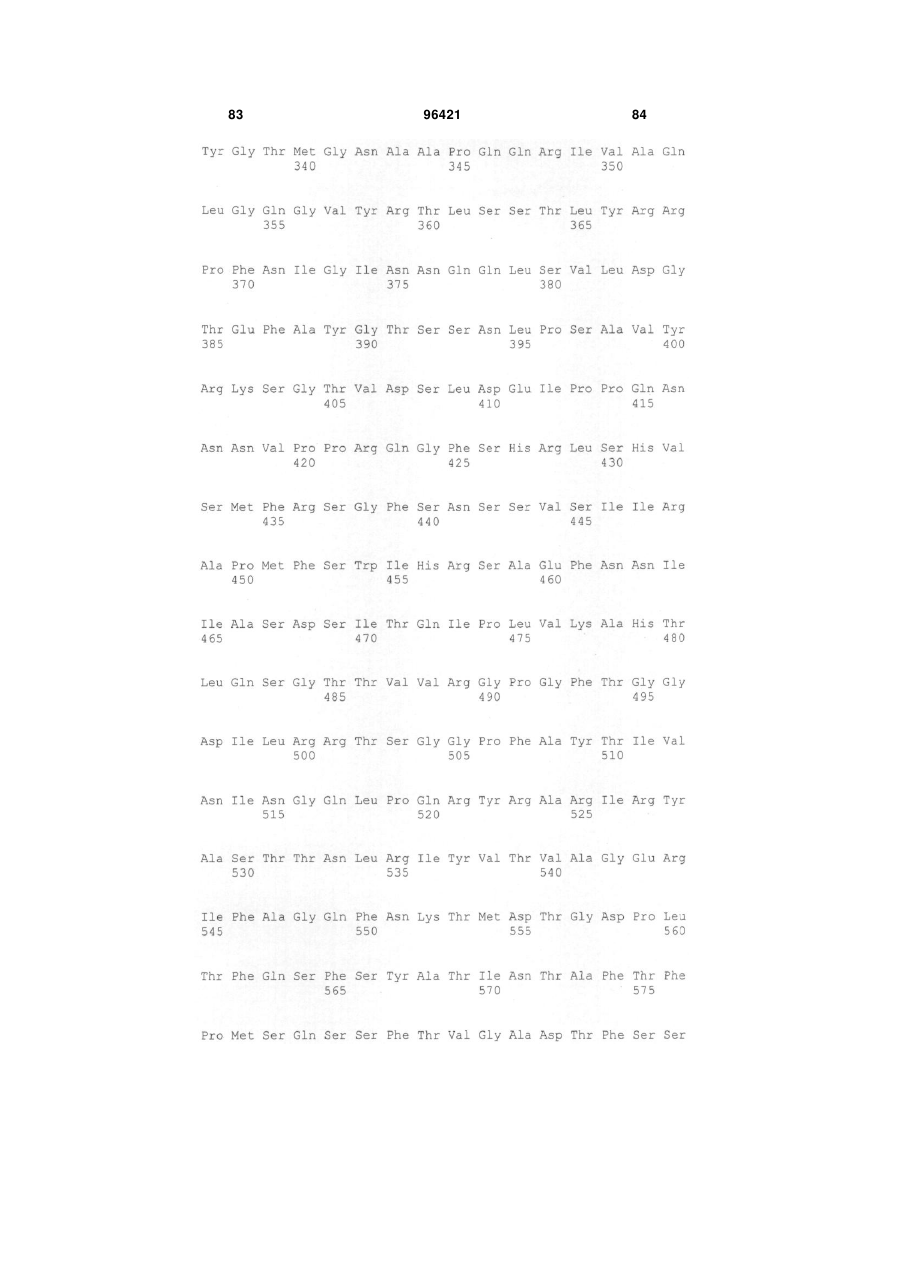 83 96421 84

Tyr Gly Thr Met Gly Asn Ala Ala Pro Gln Gln Arg Ile Val Ala Gln
340 345 350

Leu Gly Gln Gly Val Tyr Arg Thr Leu Ser Ser Thr Leu Tyr Arg Arg
355 360 365

Pro Phe Asn Ile Gly Ile Asn Asn Gln Gln Leu Ser Val Leu Asp Gly
370 375 380

Thr Glu Phe Ala Tyr Gly Thr Ser Ser Asn Leu Pro Ser Ala Val Tyr
385 390 395 400

Arg Lys Ser Gly Thr Val Asp Ser Leu Asp Glu Ile Pro Pro Gln Asn
405 410 415

Asn Asn Val Pro Pro Arg Gln Gly Phe Ser His Arg Leu Ser His Val
420 425 430

Ser Met Phe Arg Ser Gly Phe Ser Asn Ser Ser Val Ser Ile Ile Arg
435 440 445

Ala Pro Met Phe Ser Trp Ile His Arg Ser Ala Glu Phe Asn Asn Ile
450 455 460

Ile Ala Ser Asp Ser Ile Thr Gln Ile Pro Leu Val Lys Ala His Thr
465 470 475 480

Leu Gln Ser Gly Thr Thr Val Val Arg Gly Pro Gly Phe Thr Gly Gly
485 490 495

Asp Ile Leu Arg Arg Thr Ser Gly Gly Pro Phe Ala Tyr Thr Ile Val
500 505 510

Asn Ile Asn Gly Gln Leu Pro Gln Arg Tyr Arg Ala Arg Ile Arg Tyr
515 520 525

Ala Ser Thr Thr Asn Leu Arg Ile Tyr Val Thr Val Ala Gly Glu Arg
530 535 540

Ile Phe Ala Gly Gln Phe Asn Lys Thr Met Asp Thr Gly Asp Pro Leu
545 550 555 560

Thr Phe Gln Ser Phe Ser Tyr Ala Thr Ile Asn Thr Ala Phe Thr Phe
565 570 575

Pro Met Ser Gln Ser Ser Phe Thr Val Gly Ala Asp Thr Phe Ser Ser